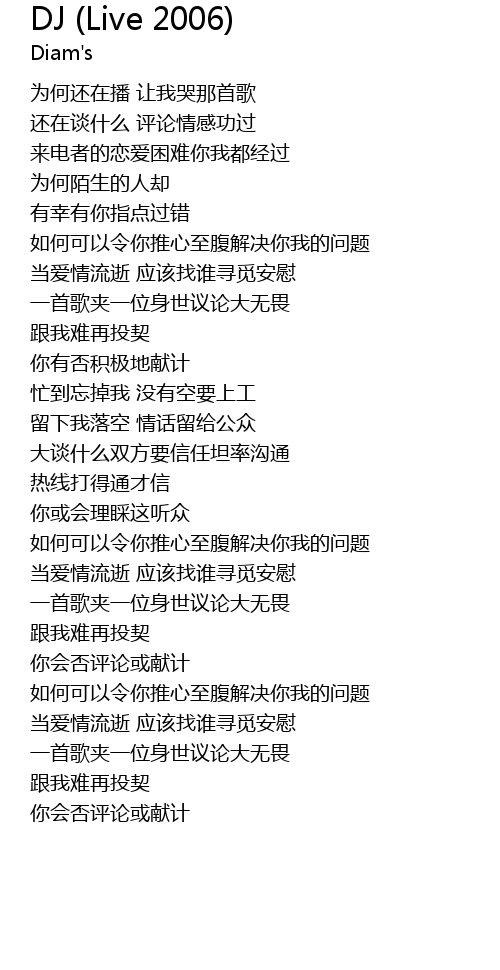 DJ (Live 2006)
Diam's

为何还在播 让我哭那首歌
还在谈什么 评论情感功过
来电者的恋爱困难你我都经过
为何陌生的人却
有幸有你指点过错
如何可以令你推心至腹解决你我的问题
当爱情流逝 应该找谁寻觅安慰
一首歌夹一位身世议论大无畏
跟我难再投契
你有否积极地献计
忙到忘掉我 没有空要上工
留下我落空 情话留给公众
大谈什么双方要信任坦率沟通
热线打得通才信
你或会理睬这听众
如何可以令你推心至腹解决你我的问题
当爱情流逝 应该找谁寻觅安慰
一首歌夹一位身世议论大无畏
跟我难再投契
你会否评论或献计
如何可以令你推心至腹解决你我的问题
当爱情流逝 应该找谁寻觅安慰
一首歌夹一位身世议论大无畏
跟我难再投契
你会否评论或献计